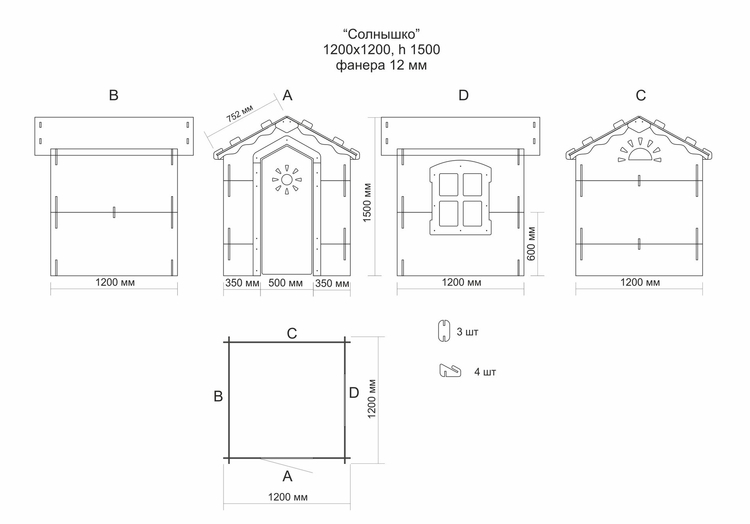 “Солнышко”
1200х1200, h 1500
фанера 12 мм

B

A

D

C

752 мм

1500 мм

600 мм

1200 мм

350 мм 500 мм 350 мм

1200 мм

1200 мм

C

B

D

A

1200 мм

1200 мм

3 шт

4 шт